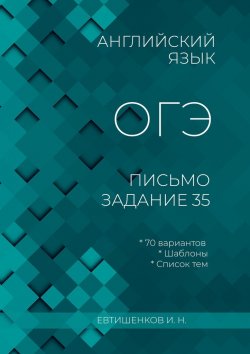 АНГЛИЙСКИЙ ЯЗЫК

ОГЭ

ПИСЬМО
ЗАДАНИЕ 35

* 70 вариантов
* Шаблоны
* Список тем

ЕВТИШЕНКОВ И. Н.